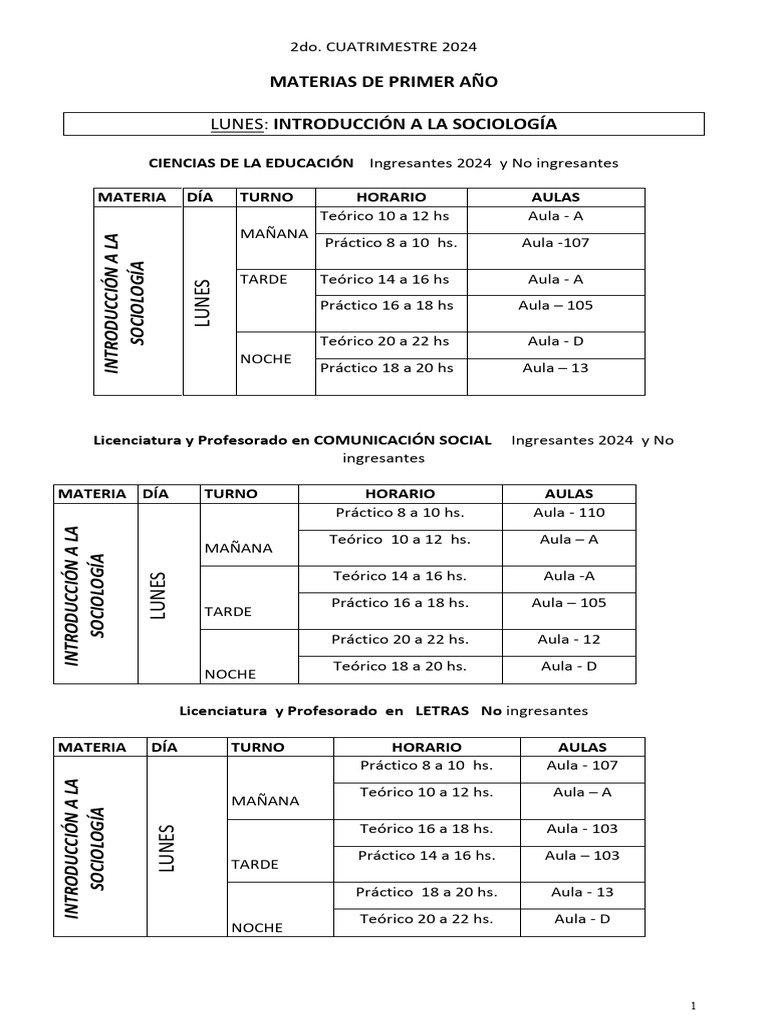 2do. CUATRIMESTRE 2024

MATERIAS DE PRIMER AÑO

LUNES: INTRODUCCIÓN A LA SOCIOLOGÍA

CIENCIAS DE LA EDUCACIÓN Ingresantes 2024 y No ingresantes

| MATERIA | DÍA | TURNO | HORARIO | AULAS |
|---|---|---|---|---|
| INTRODUCCIÓN A LA SOCIOLOGÍA | LUNES | MAÑANA | Teórico 10 a 12 hs | Aula - A |
| | | | Práctico 8 a 10 hs. | Aula -107 |
| | | TARDE | Teórico 14 a 16 hs | Aula - A |
| | | | Práctico 16 a 18 hs | Aula – 105 |
| | | NOCHE | Teórico 20 a 22 hs | Aula - D |
| | | | Práctico 18 a 20 hs | Aula – 13 |

Licenciatura y Profesorado en COMUNICACIÓN SOCIAL Ingresantes 2024 y No ingresantes

| MATERIA | DÍA | TURNO | HORARIO | AULAS |
|---|---|---|---|---|
| INTRODUCCIÓN A LA SOCIOLOGÍA | LUNES | MAÑANA | Práctico 8 a 10 hs. | Aula - 110 |
| | | | Teórico 10 a 12 hs. | Aula – A |
| | | TARDE | Teórico 14 a 16 hs. | Aula -A |
| | | | Práctico 16 a 18 hs. | Aula – 105 |
| | | NOCHE | Práctico 20 a 22 hs. | Aula - 12 |
| | | | Teórico 18 a 20 hs. | Aula - D |

Licenciatura y Profesorado en LETRAS No ingresantes

| MATERIA | DÍA | TURNO | HORARIO | AULAS |
|---|---|---|---|---|
| INTRODUCCIÓN A LA SOCIOLOGÍA | LUNES | MAÑANA | Práctico 8 a 10 hs. | Aula - 107 |
| | | | Teórico 10 a 12 hs. | Aula – A |
| | | TARDE | Teórico 16 a 18 hs. | Aula - 103 |
| | | | Práctico 14 a 16 hs. | Aula – 103 |
| | | NOCHE | Práctico 18 a 20 hs. | Aula - 13 |
| | | | Teórico 20 a 22 hs. | Aula - D |

1